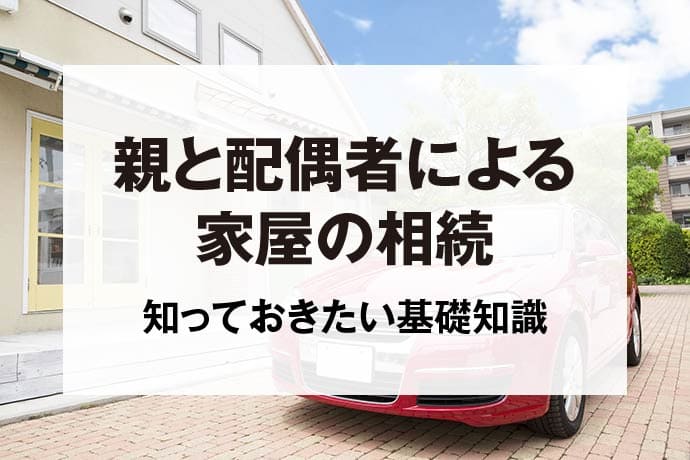 親と配偶者による
家屋の相続

知っておきたい基礎知識